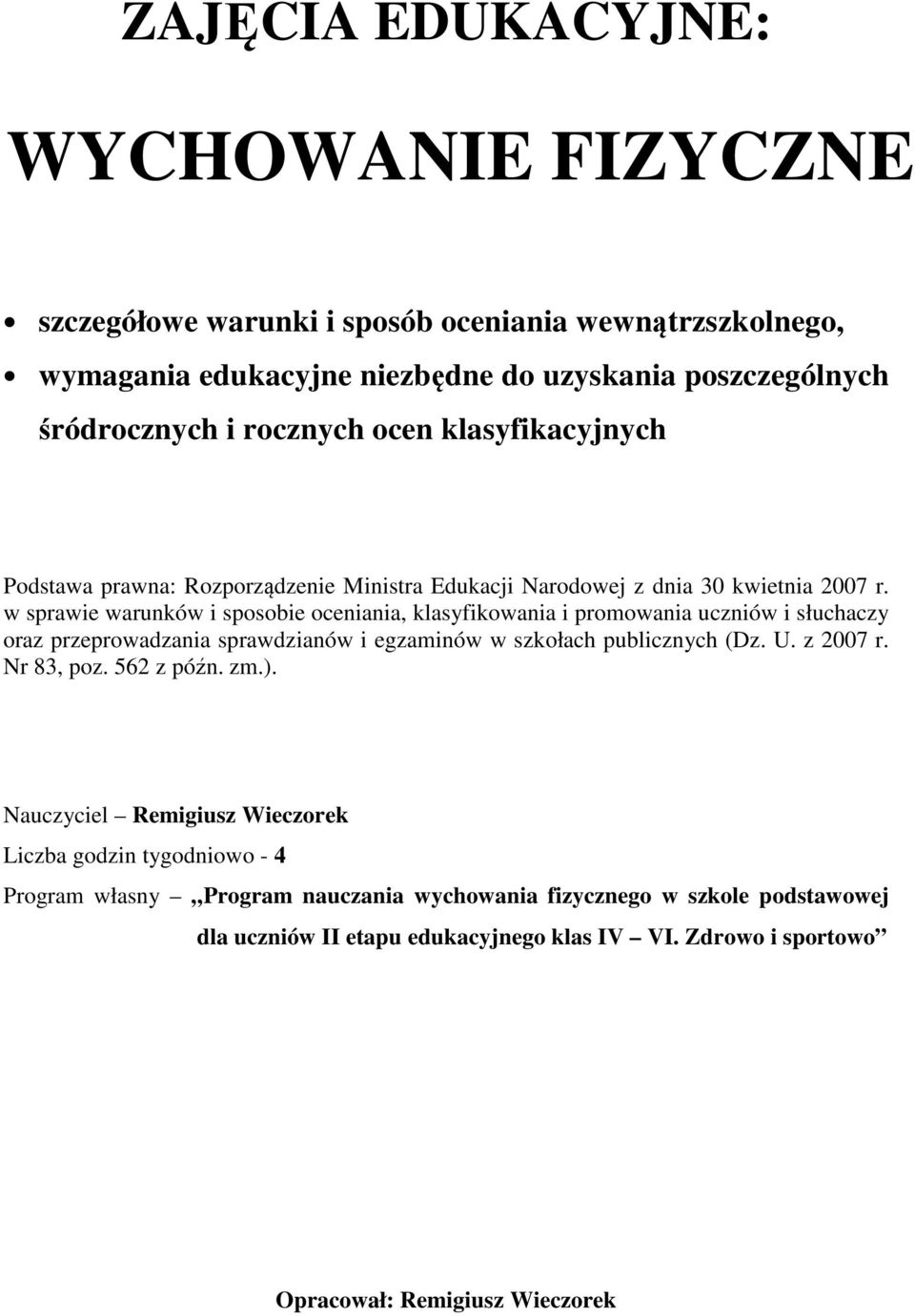 ZAJĘCIA EDUKACYJNE:

WYCHOWANIE FIZYCZNE

• szczegółowe warunki i sposób oceniania wewnątrzszkolnego,
• wymagania edukacyjne niezbędne do uzyskania poszczególnych śródrocznych i rocznych ocen klasyfikacyjnych

Podstawa prawna: Rozporządzenie Ministra Edukacji Narodowej z dnia 30 kwietnia 2007 r. w sprawie warunków i sposobie oceniania, klasyfikowania i promowania uczniów i słuchaczy oraz przeprowadzania sprawdzianów i egzaminów w szkołach publicznych (Dz. U. z 2007 r. Nr 83, poz. 562 z późn. zm.).

Nauczyciel – Remigiusz Wieczorek

Liczba godzin tygodniowo - 4

Program własny – „Program nauczania wychowania fizycznego w szkole podstawowej dla uczniów II etapu edukacyjnego klas IV – VI. Zdrowo i sportowo”

Opracował: Remigiusz Wieczorek